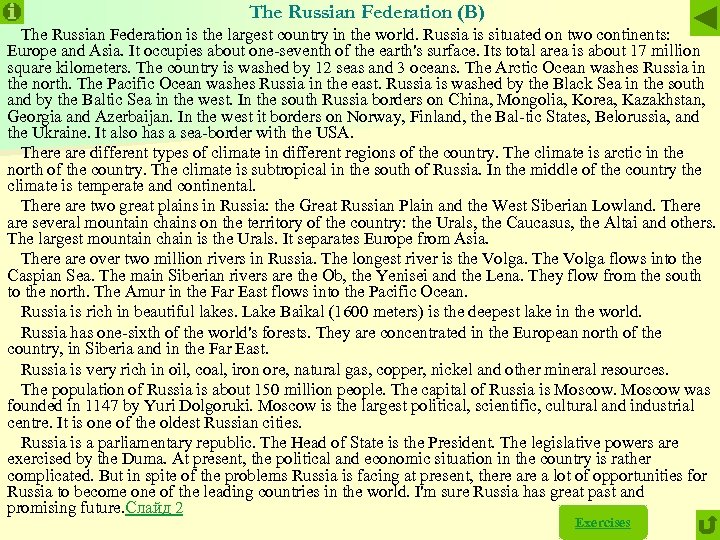 The Russian Federation (B)

The Russian Federation is the largest country in the world. Russia is situated on two continents: Europe and Asia. It occupies about one-seventh of the earth's surface. Its total area is about 17 million square kilometers. The country is washed by 12 seas and 3 oceans. The Arctic Ocean washes Russia in the north. The Pacific Ocean washes Russia in the east. Russia is washed by the Black Sea in the south and by the Baltic Sea in the west. In the south Russia borders on China, Mongolia, Korea, Kazakhstan, Georgia and Azerbaijan. In the west it borders on Norway, Finland, the Bal-tic States, Belorussia, and the Ukraine. It also has a sea-border with the USA.

There are different types of climate in different regions of the country. The climate is arctic in the north of the country. The climate is subtropical in the south of Russia. In the middle of the country the climate is temperate and continental.

There are two great plains in Russia: the Great Russian Plain and the West Siberian Lowland. There are several mountain chains on the territory of the country: the Urals, the Caucasus, the Altai and others. The largest mountain chain is the Urals. It separates Europe from Asia.

There are over two million rivers in Russia. The longest river is the Volga. The Volga flows into the Caspian Sea. The main Siberian rivers are the Ob, the Yenisei and the Lena. They flow from the south to the north. The Amur in the Far East flows into the Pacific Ocean.

Russia is rich in beautiful lakes. Lake Baikal (1600 meters) is the deepest lake in the world.

Russia has one-sixth of the world's forests. They are concentrated in the European north of the country, in Siberia and in the Far East.

Russia is very rich in oil, coal, iron ore, natural gas, copper, nickel and other mineral resources.

The population of Russia is about 150 million people. The capital of Russia is Moscow. Moscow was founded in 1147 by Yuri Dolgoruki. Moscow is the largest political, scientific, cultural and industrial centre. It is one of the oldest Russian cities.

Russia is a parliamentary republic. The Head of State is the President. The legislative powers are exercised by the Duma. At present, the political and economic situation in the country is rather complicated. But in spite of the problems Russia is facing at present, there are a lot of opportunities for Russia to become one of the leading countries in the world. I'm sure Russia has great past and promising future.Слайд 2

Exercises